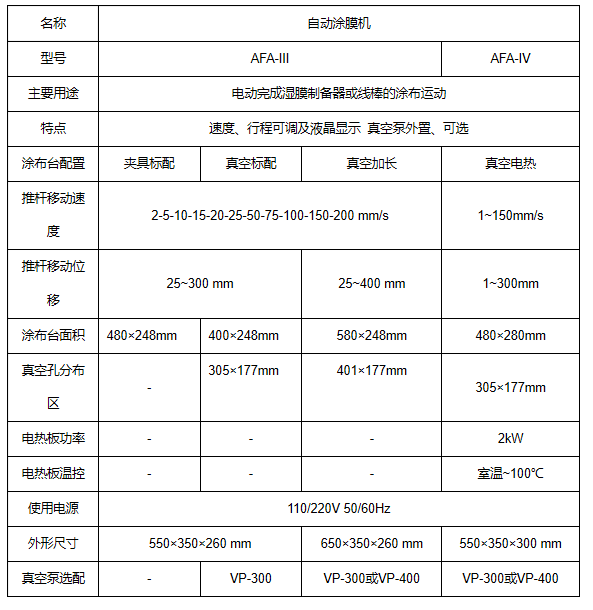 | 名称 | 自动涂膜机 | | | |
|---|---|---|---|---|
| 型号 | AFA-III | | | AFA-IV |
| 主要用途 | 电动完成湿膜制备器或线棒的涂布运动 | | | |
| 特点 | 速度、行程可调及液晶显示 真空泵外置、可选 | | | |
| 涂布台配置 | 夹具标配 | 真空标配 | 真空加长 | 真空电热 |
| 推杆移动速度 | 2-5-10-15-20-25-50-75-100-150-200 mm/s | | | 1~150mm/s |
| 推杆移动位移 | 25~300 mm | | 25~400 mm | 1~300mm |
| 涂布台面积 | 480×248mm | 400×248mm | 580×248mm | 480×280mm |
| 真空孔分布区 | - | 305×177mm | 401×177mm | 305×177mm |
| 电热板功率 | - | - | - | 2kW |
| 电热板温控 | - | - | - | 室温~100℃ |
| 使用电源 | 110/220V 50/60Hz | | | |
| 外形尺寸 | 550×350×260 mm | | 650×350×260 mm | 550×350×300 mm |
| 真空泵选配 | - | VP-300 | VP-300或VP-400 | VP-300或VP-400 |